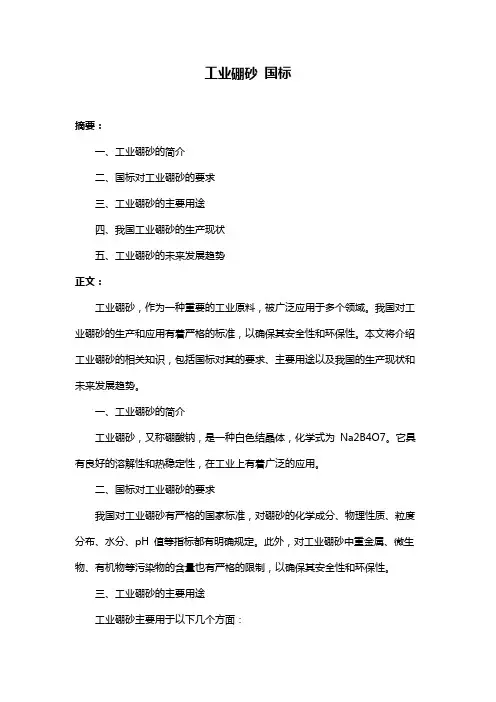 工业硼砂 国标

摘要：

一、工业硼砂的简介

二、国标对工业硼砂的要求

三、工业硼砂的主要用途

四、我国工业硼砂的生产现状

五、工业硼砂的未来发展趋势

正文：

工业硼砂，作为一种重要的工业原料，被广泛应用于多个领域。我国对工业硼砂的生产和应用有着严格的标准，以确保其安全性和环保性。本文将介绍工业硼砂的相关知识，包括国标对其的要求、主要用途以及我国的生产现状和未来发展趋势。

一、工业硼砂的简介

工业硼砂，又称硼酸钠，是一种白色结晶体，化学式为 Na2B4O7。它具有良好的溶解性和热稳定性，在工业上有着广泛的应用。

二、国标对工业硼砂的要求

我国对工业硼砂有严格的国家标准，对硼砂的化学成分、物理性质、粒度分布、水分、pH 值等指标都有明确规定。此外，对工业硼砂中重金属、微生物、有机物等污染物的含量也有严格的限制，以确保其安全性和环保性。

三、工业硼砂的主要用途

工业硼砂主要用于以下几个方面：